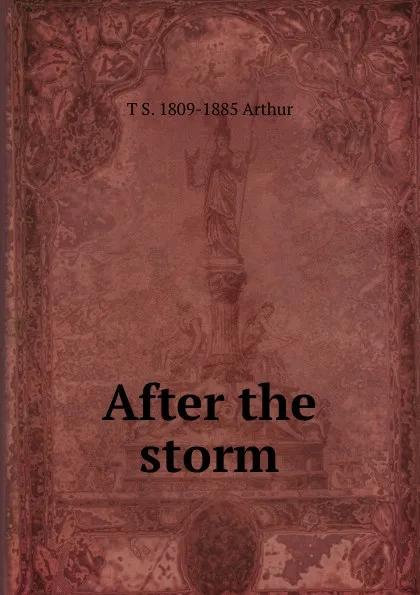 T S. 1809-1885 Arthur

After the storm